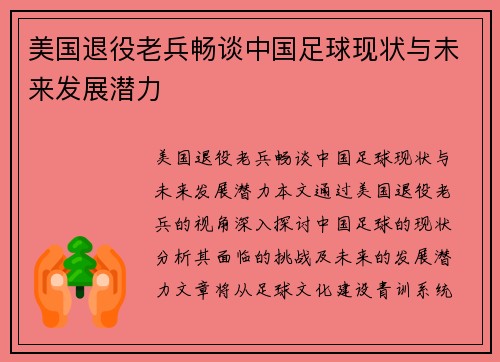 美国退役老兵畅谈中国足球现状与未来发展潜力

美国退役老兵畅谈中国足球现状与未来发展潜力本文通过美国退役老兵的视角深入探讨中国足球的现状分析其面临的挑战及未来的发展潜力文章将从足球文化建设青训系统